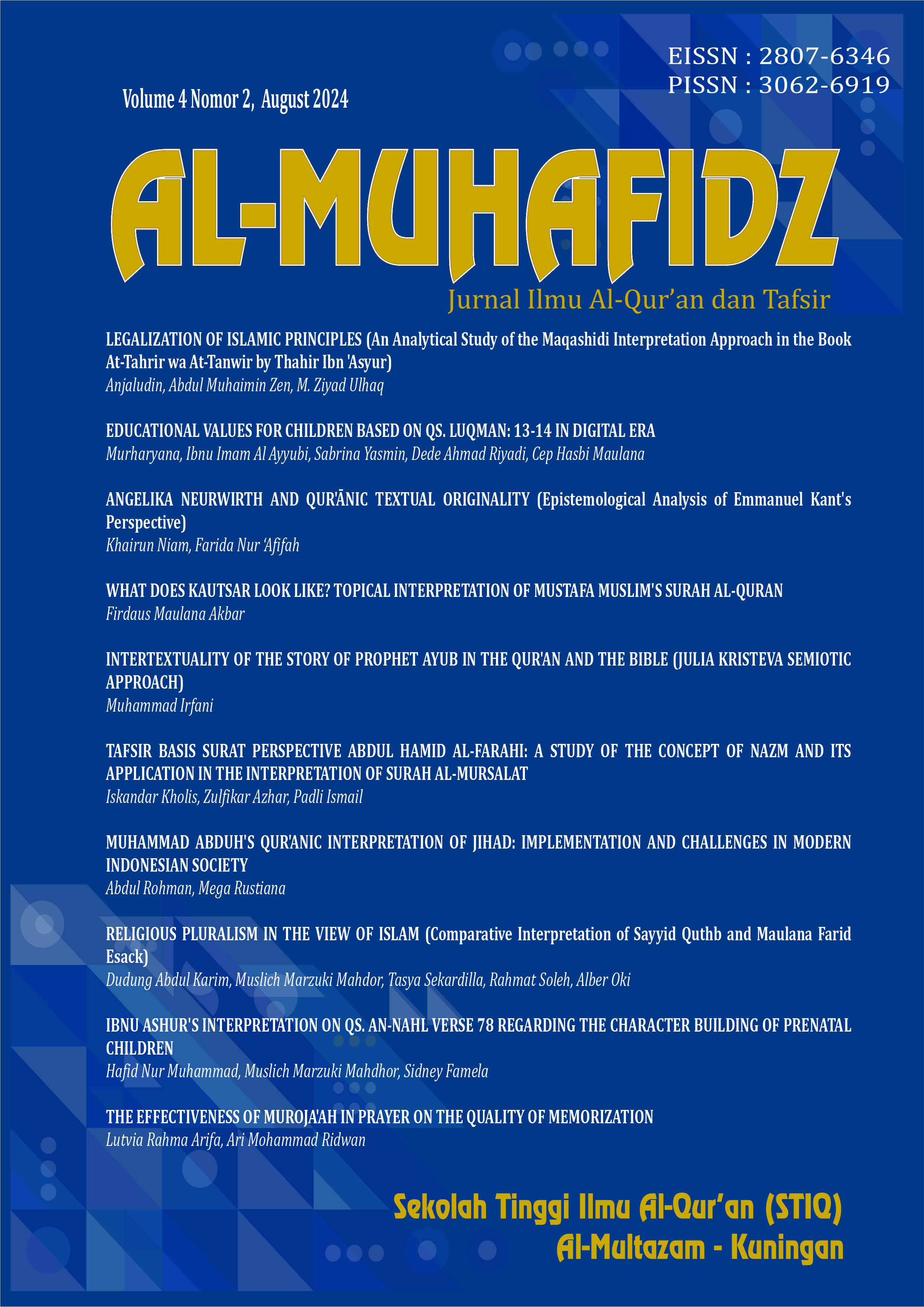 EISSN : 2807-6346
PISSN : 3062-6919

Volume 4 Nomor 2, August 2024

AL-MUHAFIDZ

Jurnal Ilmu Al-Qur'an dan Tafsir

LEGALIZATION OF ISLAMIC PRINCIPLES (An Analytical Study of the Maqashidi Interpretation Approach in the Book At-Tahrir wa At-Tanwir by Thahir Ibn 'Asyur)
Anjaludin, Abdul Muhaimin Zen, M. Ziyad Ulhaq

EDUCATIONAL VALUES FOR CHILDREN BASED ON QS. LUQMAN: 13-14 IN DIGITAL ERA
Murharyana, Ibnu Imam Al Ayyubi, Sabrina Yasmin, Dede Ahmad Riyadi, Cep Hasbi Maulana

ANGELIKA NEURWIRTH AND QUR'ĀNIC TEXTUAL ORIGINALITY (Epistemological Analysis of Emmanuel Kant's Perspective)
Khairun Niam, Farida Nur 'Afifah

WHAT DOES KAUTSAR LOOK LIKE? TOPICAL INTERPRETATION OF MUSTAFA MUSLIM'S SURAH AL-QURAN
Firdaus Maulana Akbar

INTERTEXTUALITY OF THE STORY OF PROPHET AYUB IN THE QUR'AN AND THE BIBLE (JULIA KRISTEVA SEMIOTIC APPROACH)
Muhammad Irfani

TAFSIR BASIS SURAT PERSPECTIVE ABDUL HAMID AL-FARAHI: A STUDY OF THE CONCEPT OF NAZM AND ITS APPLICATION IN THE INTERPRETATION OF SURAH AL-MURSALAT
Iskandar Kholis, Zulfikar Azhar, Padli Ismail

MUHAMMAD ABDUH'S QUR'ANIC INTERPRETATION OF JIHAD: IMPLEMENTATION AND CHALLENGES IN MODERN INDONESIAN SOCIETY
Abdul Rohman, Mega Rustiana

RELIGIOUS PLURALISM IN THE VIEW OF ISLAM (Comparative Interpretation of Sayyid Quthb and Maulana Farid Esack)
Dudung Abdul Karim, Muslich Marzuki Mahdor, Tasya Sekardilla, Rahmat Soleh, Alber Oki

IBNU ASHUR'S INTERPRETATION ON QS. AN-NAHL VERSE 78 REGARDING THE CHARACTER BUILDING OF PRENATAL CHILDREN
Hafid Nur Muhammad, Muslich Marzuki Mahdhor, Sidney Famela

THE EFFECTIVENESS OF MUROJA'AH IN PRAYER ON THE QUALITY OF MEMORIZATION
Lutvia Rahma Arifa, Ari Mohammad Ridwan

Sekolah Tinggi Ilmu Al-Qur'an (STIQ)
Al-Multazam - Kuningan